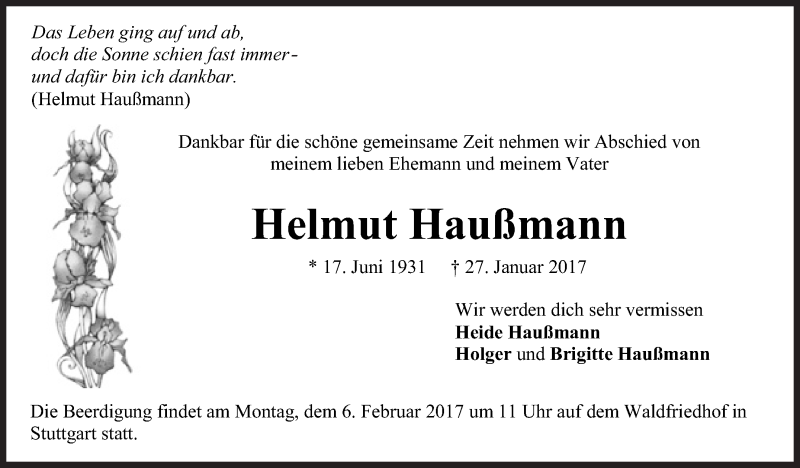 Das Leben ging auf und ab,
doch die Sonne schien fast immer -
und dafür bin ich dankbar.
(Helmut Haußmann)

Dankbar für die schöne gemeinsame Zeit nehmen wir Abschied von meinem lieben Ehemann und meinem Vater

Helmut Haußmann

* 17. Juni 1931 † 27. Januar 2017

Wir werden dich sehr vermissen
Heide Haußmann
Holger und Brigitte Haußmann

Die Beerdigung findet am Montag, dem 6. Februar 2017 um 11 Uhr auf dem Waldfriedhof in Stuttgart statt.